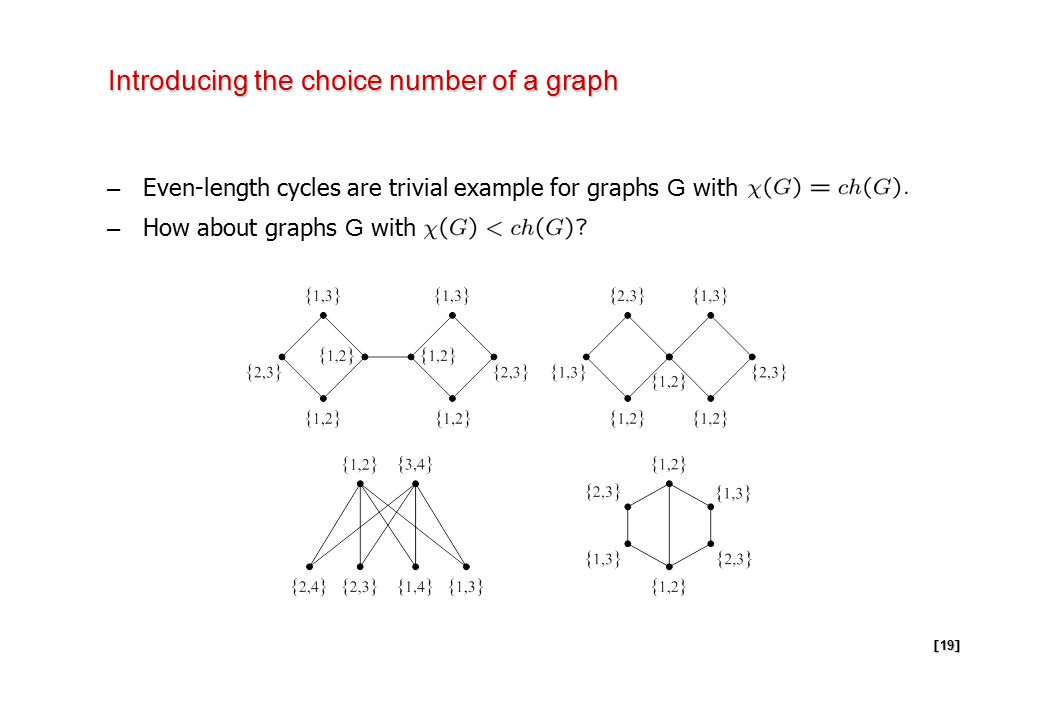 Introducing the choice number of a graph

– Even-length cycles are trivial example for graphs G with $\chi(G) = ch(G)$.

– How about graphs G with $\chi(G) < ch(G)$?

$\{1,3\}$ $\{1,3\}$
$\{2,3\}$ $\{1,2\}$ $\{1,2\}$ $\{2,3\}$
$\{1,2\}$ $\{1,2\}$

$\{2,3\}$ $\{1,3\}$
$\{1,3\}$ $\{1,2\}$ $\{2,3\}$
$\{1,2\}$ $\{1,2\}$

$\{1,2\}$ $\{3,4\}$
$\{2,4\}$ $\{2,3\}$ $\{1,4\}$ $\{1,3\}$

$\{1,2\}$
$\{2,3\}$ $\{1,3\}$
$\{1,3\}$ $\{2,3\}$
$\{1,2\}$

[19]